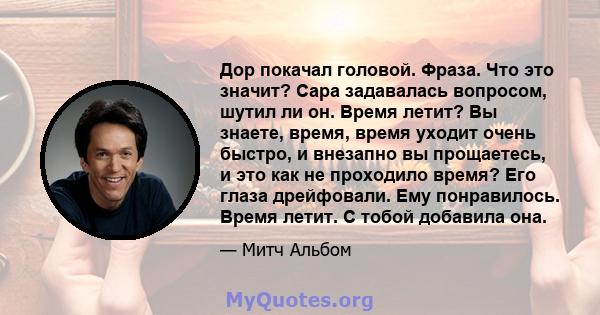 Дор покачал головой. Фраза. Что это значит? Сара задавалась вопросом, шутил ли он. Время летит? Вы знаете, время, время уходит очень быстро, и внезапно вы прощаетесь, и это как не проходило время? Его глаза дрейфовали. Ему понравилось. Время летит. С тобой добавила она.

— Митч Альбом

MyQuotes.org